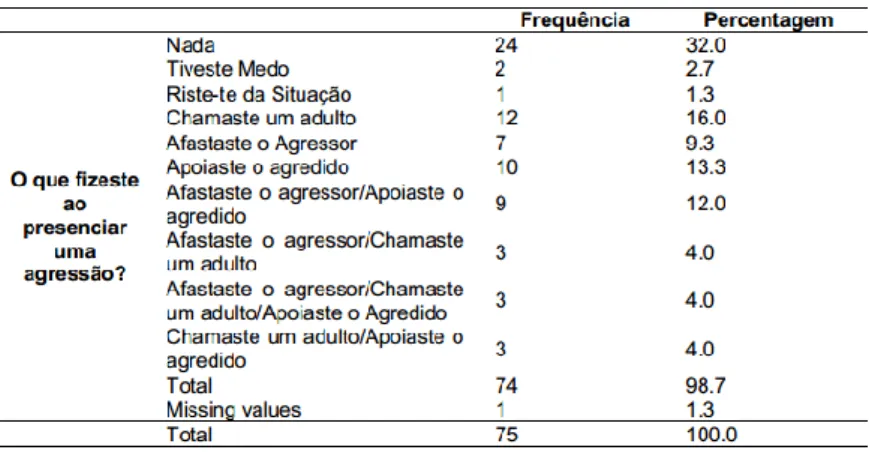 | | | Frequência | Percentagem |
|---|---|---|---|
| O que fizeste ao presenciar uma agressão? | Nada | 24 | 32.0 |
| | Tiveste Medo | 2 | 2.7 |
| | Riste-te da Situação | 1 | 1.3 |
| | Chamaste um adulto | 12 | 16.0 |
| | Afastaste o Agressor | 7 | 9.3 |
| | Apoiaste o agredido | 10 | 13.3 |
| | Afastaste o agressor/Apoiaste o agredido | 9 | 12.0 |
| | Afastaste o agressor/Chamaste um adulto | 3 | 4.0 |
| | Afastaste o agressor/Chamaste um adulto/Apoiaste o Agredido | 3 | 4.0 |
| | Chamaste um adulto/Apoiaste o agredido | 3 | 4.0 |
| | Total | 74 | 98.7 |
| | Missing values | 1 | 1.3 |
| | Total | 75 | 100.0 |